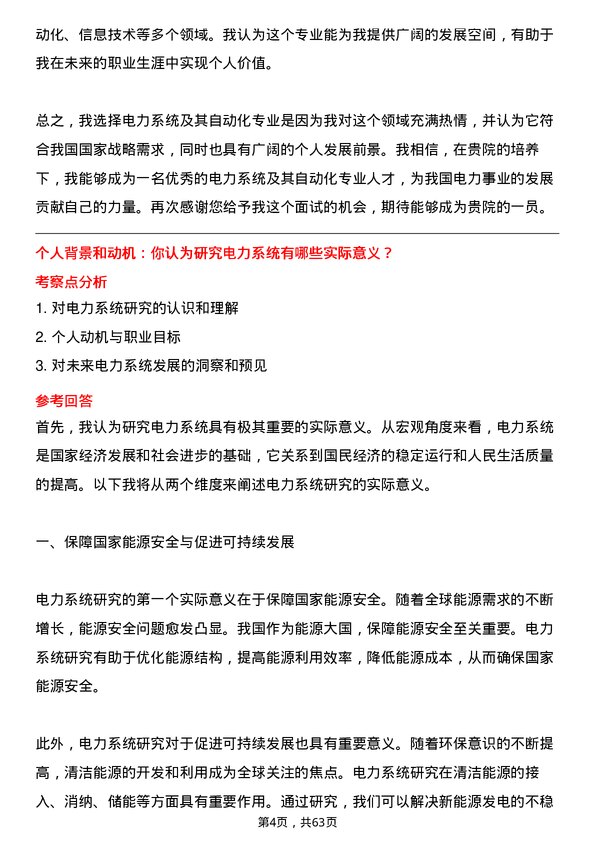 动化、信息技术等多个领域。我认为这个专业能为我提供广阔的发展空间，有助于我在未来的职业生涯中实现个人价值。

总之，我选择电力系统及其自动化专业是因为我对这个领域充满热情，并认为它符合我国国家战略需求，同时也具有广阔的个人发展前景。我相信，在贵院的培养下，我能够成为一名优秀的电力系统及其自动化专业人才，为我国电力事业的发展贡献自己的力量。再次感谢您给予我这个面试的机会，期待能够成为贵院的一员。

个人背景和动机：你认为研究电力系统有哪些实际意义？

考察点分析

1. 对电力系统研究的认识和理解

2. 个人动机与职业目标

3. 对未来电力系统发展的洞察和预见

参考回答

首先，我认为研究电力系统具有极其重要的实际意义。从宏观角度来看，电力系统是国家经济发展和社会进步的基础，它关系到国民经济的稳定运行和人民生活质量的提高。以下我将从两个维度来阐述电力系统研究的实际意义。

一、保障国家能源安全与促进可持续发展

电力系统研究的第一个实际意义在于保障国家能源安全。随着全球能源需求的不断增长，能源安全问题愈发凸显。我国作为能源大国，保障能源安全至关重要。电力系统研究有助于优化能源结构，提高能源利用效率，降低能源成本，从而确保国家能源安全。

此外，电力系统研究对于促进可持续发展也具有重要意义。随着环保意识的不断提高，清洁能源的开发和利用成为全球关注的焦点。电力系统研究在清洁能源的接入、消纳、储能等方面具有重要作用。通过研究，我们可以解决新能源发电的不稳

第4页，共63页